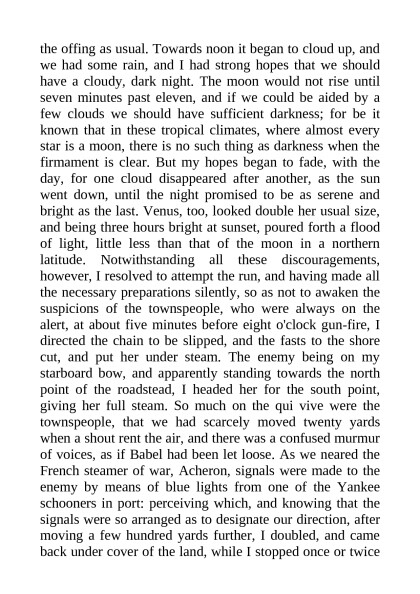 the offing as usual. Towards noon it began to cloud up, and we had some rain, and I had strong hopes that we should have a cloudy, dark night. The moon would not rise until seven minutes past eleven, and if we could be aided by a few clouds we should have sufficient darkness; for be it known that in these tropical climates, where almost every star is a moon, there is no such thing as darkness when the firmament is clear. But my hopes began to fade, with the day, for one cloud disappeared after another, as the sun went down, until the night promised to be as serene and bright as the last. Venus, too, looked double her usual size, and being three hours bright at sunset, poured forth a flood of light, little less than that of the moon in a northern latitude. Notwithstanding all these discouragements, however, I resolved to attempt the run, and having made all the necessary preparations silently, so as not to awaken the suspicions of the townspeople, who were always on the alert, at about five minutes before eight o'clock gun-fire, I directed the chain to be slipped, and the fasts to the shore cut, and put her under steam. The enemy being on my starboard bow, and apparently standing towards the north point of the roadstead, I headed her for the south point, giving her full steam. So much on the qui vive were the townspeople, that we had scarcely moved twenty yards when a shout rent the air, and there was a confused murmur of voices, as if Babel had been let loose. As we neared the French steamer of war, Acheron, signals were made to the enemy by means of blue lights from one of the Yankee schooners in port: perceiving which, and knowing that the signals were so arranged as to designate our direction, after moving a few hundred yards further, I doubled, and came back under cover of the land, while I stopped once or twice